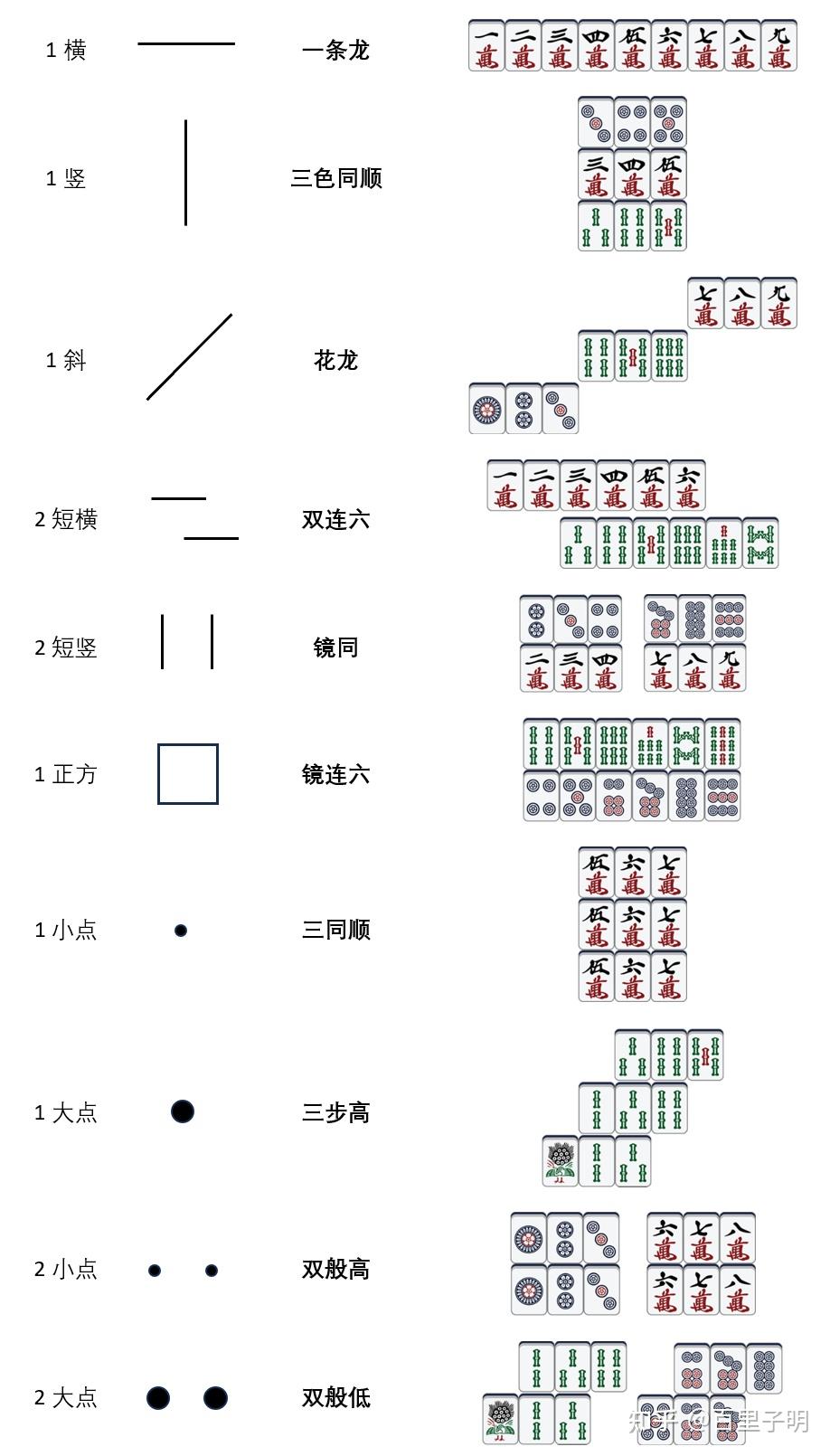 1 横 一条龙

一萬 二萬 三萬 四萬 伍萬 六萬 七萬 八萬 九萬

1 竖 三色同顺

三萬 四萬 伍萬

1 斜 花龙

七萬 八萬 九萬

2 短横 双连六

一萬 二萬 三萬 四萬 伍萬 六萬

2 短竖 镜同

二萬 三萬 四萬 七萬 八萬 九萬

1 正方 镜连六

1 小点 三同顺

伍萬 六萬 七萬
伍萬 六萬 七萬
伍萬 六萬 七萬

1 大点 三步高

2 小点 双般高

六萬 七萬 八萬
六萬 七萬 八萬

2 大点 双般低

知乎 @百里子明